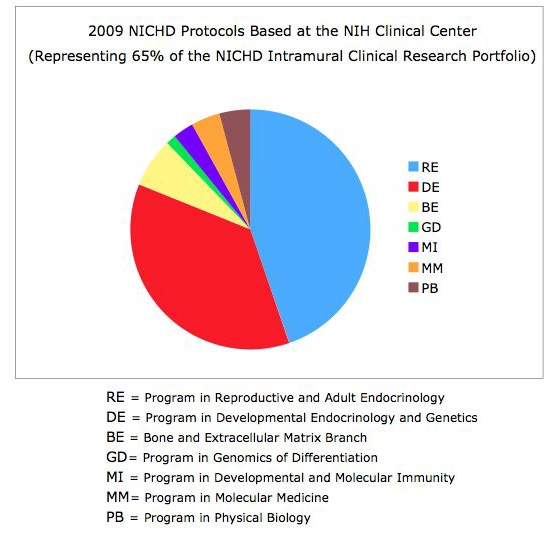 2009 NICHD Protocols Based at the NIH Clinical Center
(Representing 65% of the NICHD Intramural Clinical Research Portfolio)

RE
DE
BE
GD
MI
MM
PB

RE = Program in Reproductive and Adult Endocrinology
DE = Program in Developmental Endocrinology and Genetics
BE = Bone and Extracellular Matrix Branch
GD= Program in Genomics of Differentiation
MI = Program in Developmental and Molecular Immunity
MM= Program in Molecular Medicine
PB = Program in Physical Biology